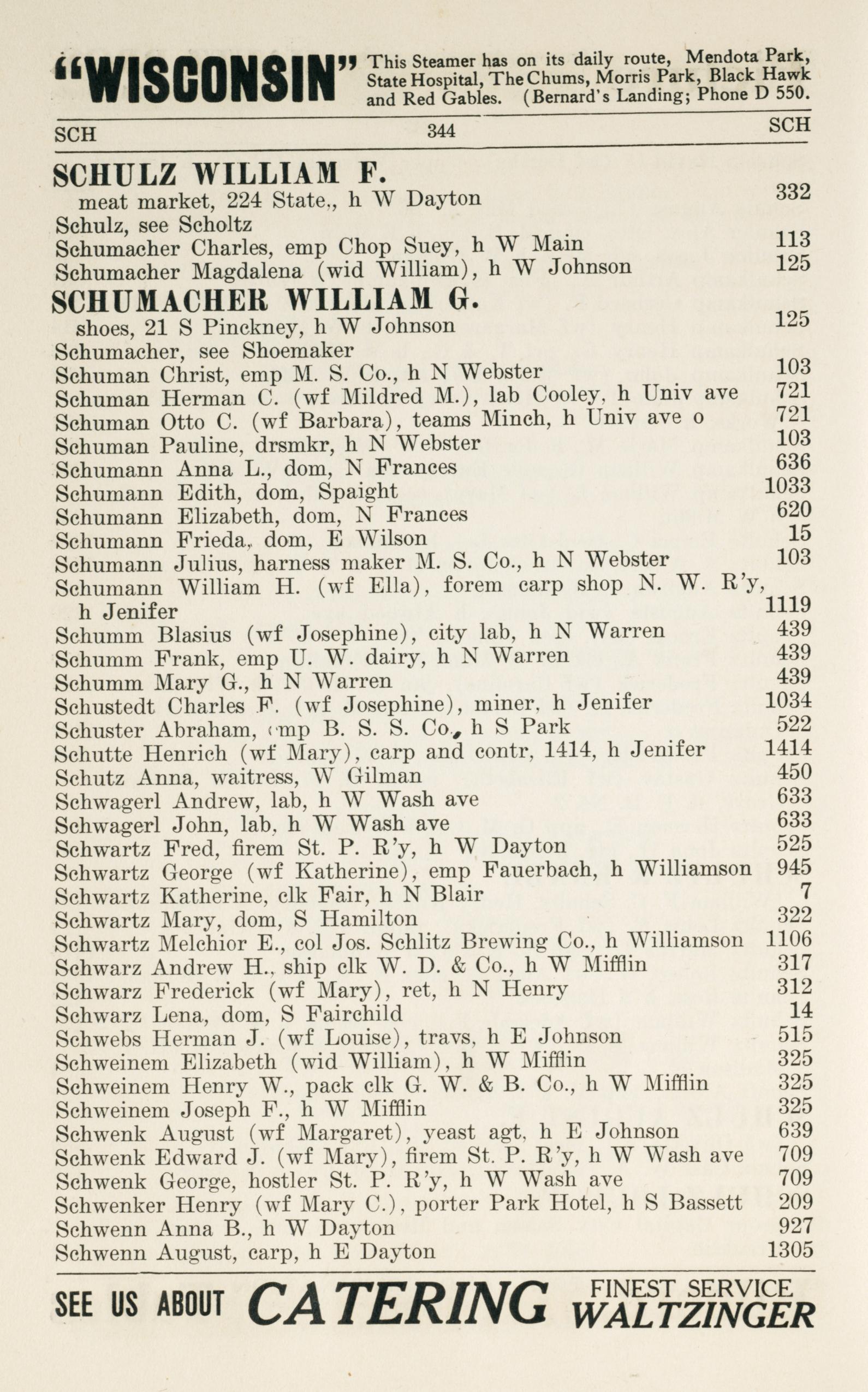 "WISCONSIN" This Steamer has on its daily route, Mendota Park, State Hospital, The Chums, Morris Park, Black Hawk and Red Gables. (Bernard's Landing; Phone D 550.

SCH 344 SCH

SCHULZ WILLIAM F.
meat market, 224 State., h W Dayton 332
Schulz, see Scholtz
Schumacher Charles, emp Chop Suey, h W Main 113
Schumacher Magdalena (wid William), h W Johnson 125
SCHUMACHER WILLIAM G.
shoes, 21 S Pinckney, h W Johnson 125
Schumacher, see Shoemaker
Schuman Christ, emp M. S. Co., h N Webster 103
Schuman Herman C. (wf Mildred M.), lab Cooley, h Univ ave 721
Schuman Otto C. (wf Barbara), teams Minch, h Univ ave o 721
Schuman Pauline, drsmkr, h N Webster 103
Schumann Anna L., dom, N Frances 636
Schumann Edith, dom, Spaight 1033
Schumann Elizabeth, dom, N Frances 620
Schumann Frieda, dom, E Wilson 15
Schumann Julius, harness maker M. S. Co., h N Webster 103
Schumann William H. (wf Ella), forem carp shop N. W. R'y, h Jenifer 1119
Schumm Blasius (wf Josephine), city lab, h N Warren 439
Schumm Frank, emp U. W. dairy, h N Warren 439
Schumm Mary G., h N Warren 439
Schustedt Charles F. (wf Josephine), miner, h Jenifer 1034
Schuster Abraham, emp B. S. S. Co., h S Park 522
Schutte Henrich (wf Mary), carp and contr, 1414, h Jenifer 1414
Schutz Anna, waitress, W Gilman 450
Schwagerl Andrew, lab, h W Wash ave 633
Schwagerl John, lab, h W Wash ave 633
Schwartz Fred, firem St. P. R'y, h W Dayton 525
Schwartz George (wf Katherine), emp Fauerbach, h Williamson 945
Schwartz Katherine, clk Fair, h N Blair 7
Schwartz Mary, dom, S Hamilton 322
Schwartz Melchior E., col Jos. Schlitz Brewing Co., h Williamson 1106
Schwarz Andrew H., ship clk W. D. & Co., h W Mifflin 317
Schwarz Frederick (wf Mary), ret, h N Henry 312
Schwarz Lena, dom, S Fairchild 14
Schwebs Herman J. (wf Louise), travs, h E Johnson 515
Schweinem Elizabeth (wid William), h W Mifflin 325
Schweinem Henry W., pack clk G. W. & B. Co., h W Mifflin 325
Schweinem Joseph F., h W Mifflin 325
Schwenk August (wf Margaret), yeast agt, h E Johnson 639
Schwenk Edward J. (wf Mary), firem St. P. R'y, h W Wash ave 709
Schwenk George, hostler St. P. R'y, h W Wash ave 709
Schwenker Henry (wf Mary C.), porter Park Hotel, h S Bassett 209
Schwenn Anna B., h W Dayton 927
Schwenn August, carp, h E Dayton 1305

SEE US ABOUT CATERING FINEST SERVICE WALTZINGER